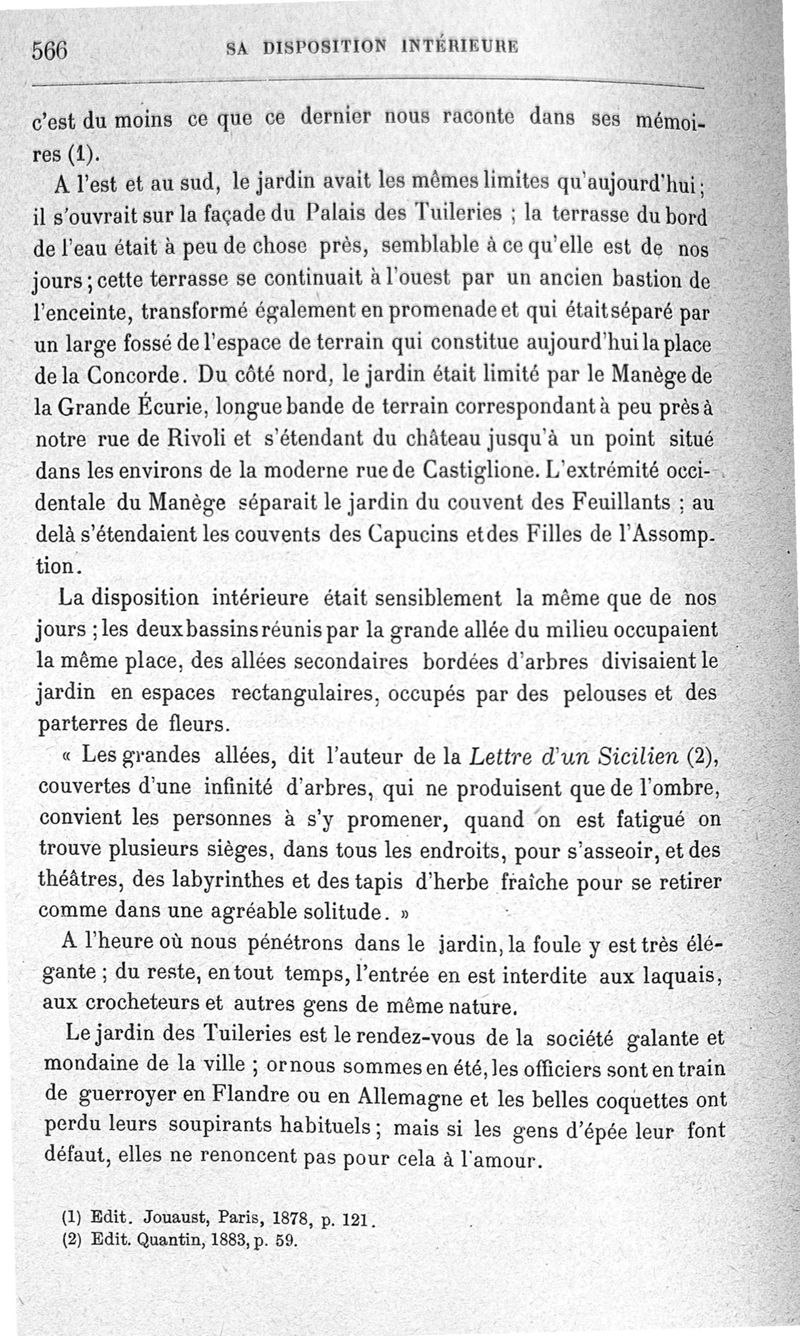 566 SA DISPOSITION INTÉRIEURE

c'est du moins ce que ce dernier nous raconte dans ses mémoires (1).

A l'est et au sud, le jardin avait les mêmes limites qu'aujourd'hui ; il s'ouvrait sur la façade du Palais des Tuileries ; la terrasse du bord de l'eau était à peu de chose près, semblable à ce qu'elle est de nos jours ; cette terrasse se continuait à l'ouest par un ancien bastion de l'enceinte, transformé également en promenade et qui était séparé par un large fossé de l'espace de terrain qui constitue aujourd'hui la place de la Concorde. Du côté nord, le jardin était limité par le Manège de la Grande Écurie, longue bande de terrain correspondant à peu près à notre rue de Rivoli et s'étendant du château jusqu'à un point situé dans les environs de la moderne rue de Castiglione. L'extrémité occidentale du Manège séparait le jardin du couvent des Feuillants ; au delà s'étendaient les couvents des Capucins et des Filles de l'Assomption.

La disposition intérieure était sensiblement la même que de nos jours ; les deux bassins réunis par la grande allée du milieu occupaient la même place, des allées secondaires bordées d'arbres divisaient le jardin en espaces rectangulaires, occupés par des pelouses et des parterres de fleurs.

« Les grandes allées, dit l'auteur de la Lettre d'un Sicilien (2), couvertes d'une infinité d'arbres, qui ne produisent que de l'ombre, convient les personnes à s'y promener, quand on est fatigué on trouve plusieurs sièges, dans tous les endroits, pour s'asseoir, et des théâtres, des labyrinthes et des tapis d'herbe fraîche pour se retirer comme dans une agréable solitude. »

A l'heure où nous pénétrons dans le jardin, la foule y est très élégante ; du reste, en tout temps, l'entrée en est interdite aux laquais, aux crocheteurs et autres gens de même nature.

Le jardin des Tuileries est le rendez-vous de la société galante et mondaine de la ville ; or nous sommes en été, les officiers sont en train de guerroyer en Flandre ou en Allemagne et les belles coquettes ont perdu leurs soupirants habituels ; mais si les gens d'épée leur font défaut, elles ne renoncent pas pour cela à l'amour.

(1) Edit. Jouaust, Paris, 1878, p. 121.
(2) Edit. Quantin, 1883, p. 59.